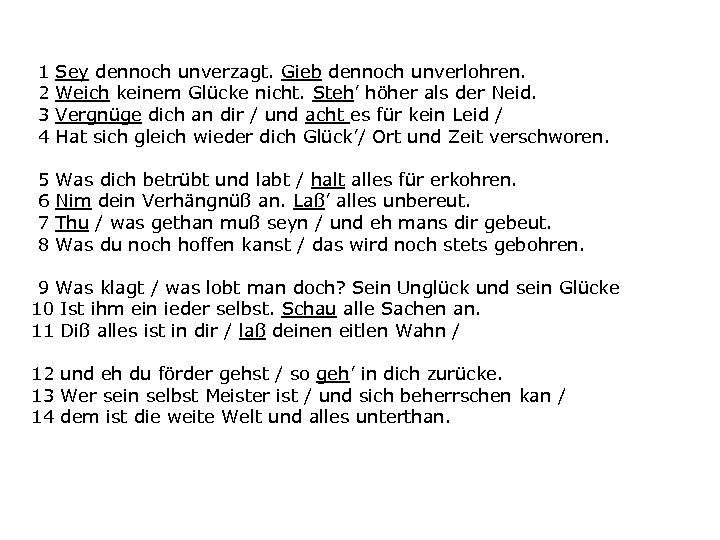 1 Sey dennoch unverzagt. Gieb dennoch unverlohren.
2 Weich keinem Glücke nicht. Steh' höher als der Neid.
3 Vergnüge dich an dir / und acht es für kein Leid /
4 Hat sich gleich wieder dich Glück'/ Ort und Zeit verschworen.

5 Was dich betrübt und labt / halt alles für erkohren.
6 Nim dein Verhängnüß an. Laß' alles unbereut.
7 Thu / was gethan muß seyn / und eh mans dir gebeut.
8 Was du noch hoffen kanst / das wird noch stets gebohren.

9 Was klagt / was lobt man doch? Sein Unglück und sein Glücke
10 Ist ihm ein ieder selbst. Schau alle Sachen an.
11 Diß alles ist in dir / laß deinen eitlen Wahn /

12 und eh du förder gehst / so geh' in dich zurücke.
13 Wer sein selbst Meister ist / und sich beherrschen kan /
14 dem ist die weite Welt und alles unterthan.